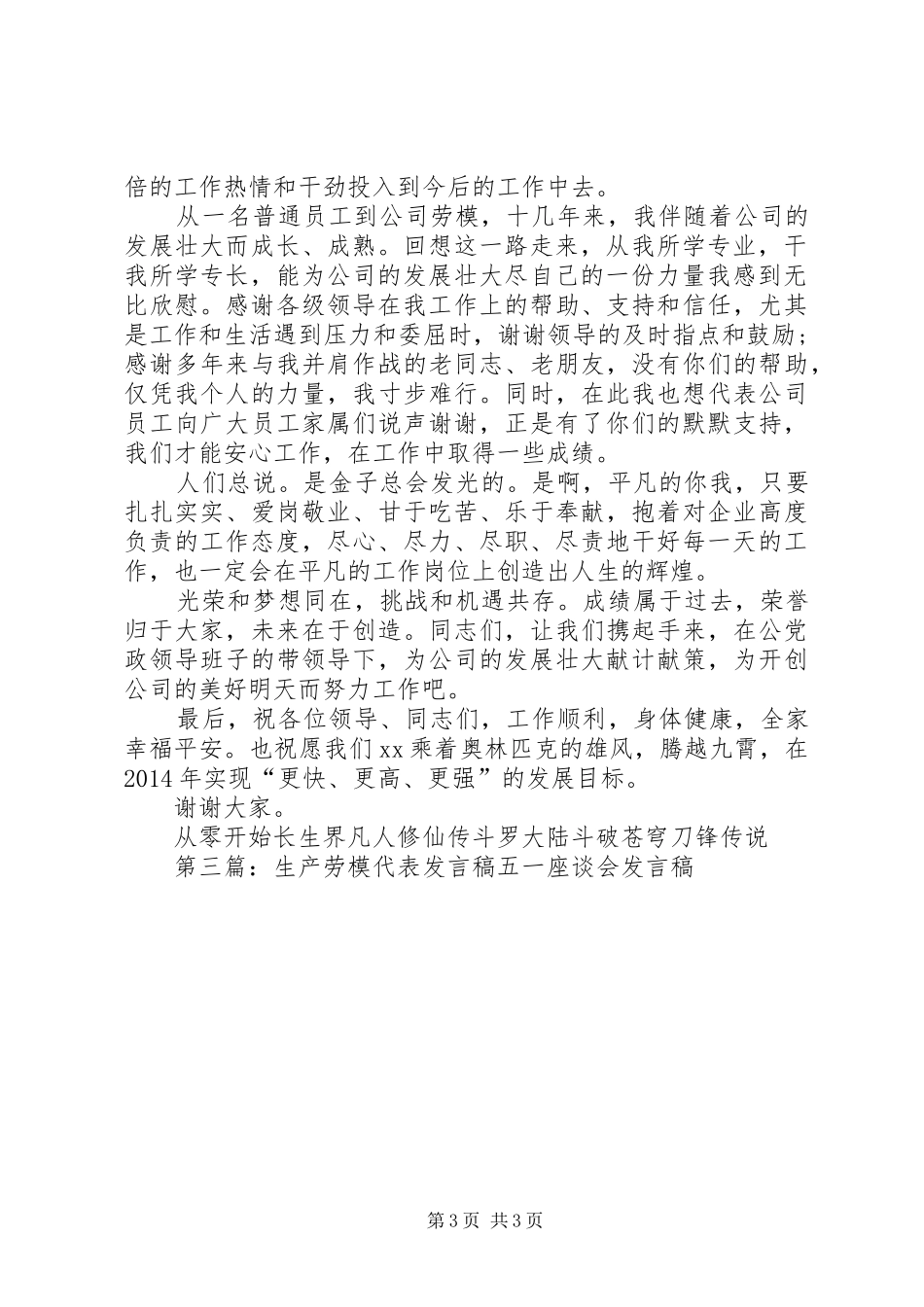 倍的工作热情和干劲投入到今后的工作中去。

从一名普通员工到公司劳模，十几年来，我伴随着公司的发展壮大而成长、成熟。回想这一路走来，从我所学专业，干我所学专长，能为公司的发展壮大尽自己的一份力量我感到无比欣慰。感谢各级领导在我工作上的帮助、支持和信任，尤其是工作和生活遇到压力和委屈时，谢谢领导的及时指点和鼓励；感谢多年来与我并肩作战的老同志、老朋友，没有你们的帮助，仅凭我个人的力量，我寸步难行。同时，在此我也想代表公司员工向广大员工家属们说声谢谢，正是有了你们的默默支持，我们才能安心工作，在工作中取得一些成绩。

人们总说。是金子总会发光的。是啊，平凡的你我，只要扎扎实实、爱岗敬业、甘于吃苦、乐于奉献，抱着对企业高度负责的工作态度，尽心、尽力、尽职、尽责地干好每一天的工作，也一定会在平凡的工作岗位上创造出人生的辉煌。

光荣和梦想同在，挑战和机遇共存。成绩属于过去，荣誉归于大家，未来在于创造。同志们，让我们携起手来，在公党政领导班子的带领导下，为公司的发展壮大献计献策，为开创公司的美好明天而努力工作吧。

最后，祝各位领导、同志们，工作顺利，身体健康，全家幸福平安。也祝愿我们xx乘着奥林匹克的雄风，腾越九霄，在2014年实现“更快、更高、更强”的发展目标。

谢谢大家。

从零开始长生界凡人修仙传斗罗大陆斗破苍穹刀锋传说

第三篇：生产劳模代表发言稿五一座谈会发言稿

第3页 共3页